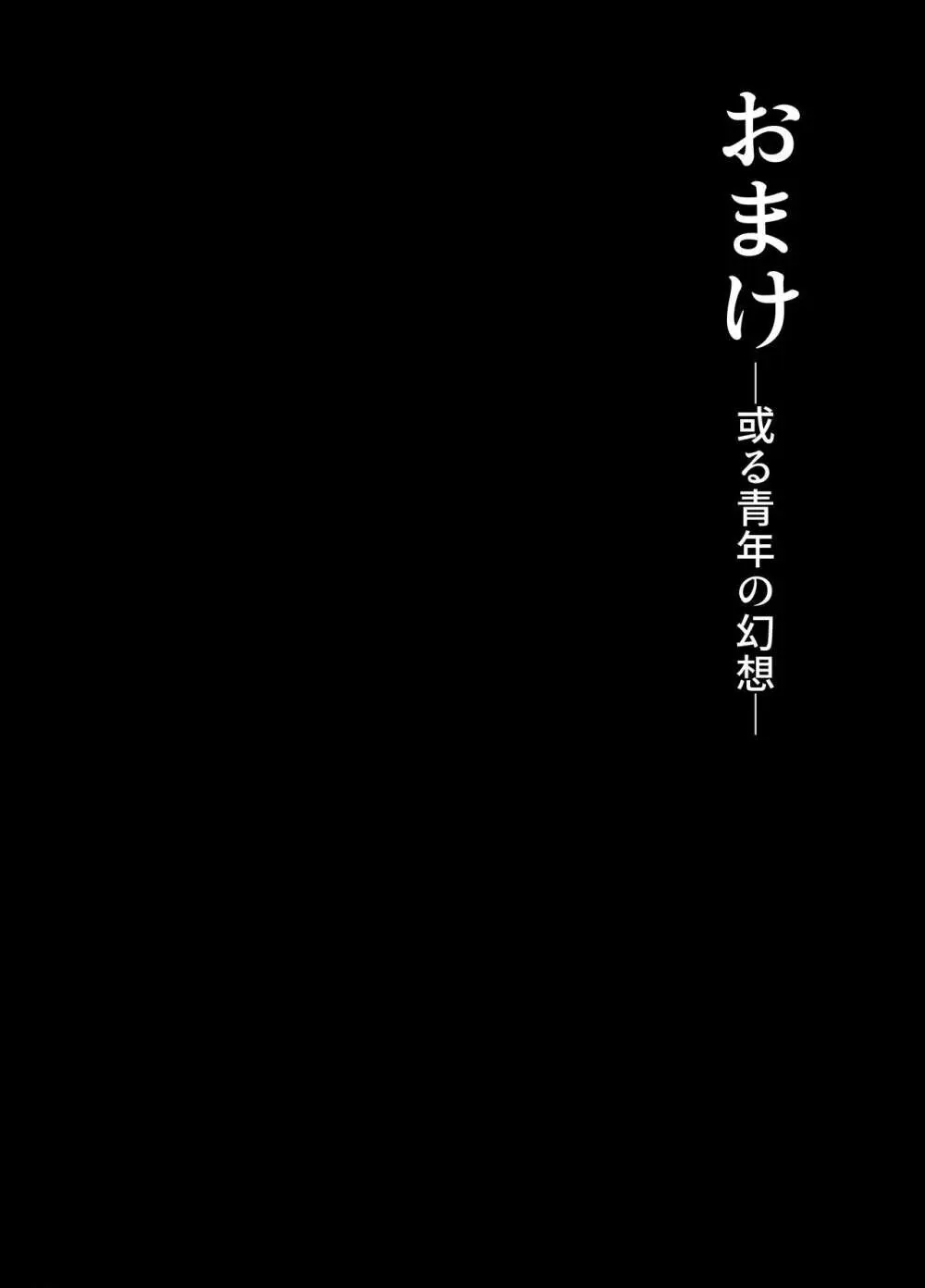 おまけ

―或る青年の幻想―